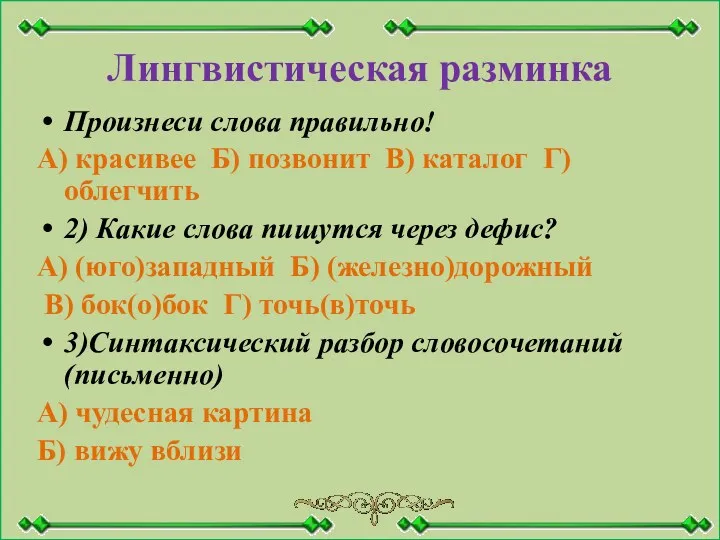 Лингвистическая разминка

• Произнеси слова правильно!

А) красивее Б) позвонит В) каталог Г) облегчить

• 2) Какие слова пишутся через дефис?

А) (юго)западный Б) (железно)дорожный

В) бок(о)бок Г) точь(в)точь

• 3)Синтаксический разбор словосочетаний (письменно)

А) чудесная картина

Б) вижу вблизи